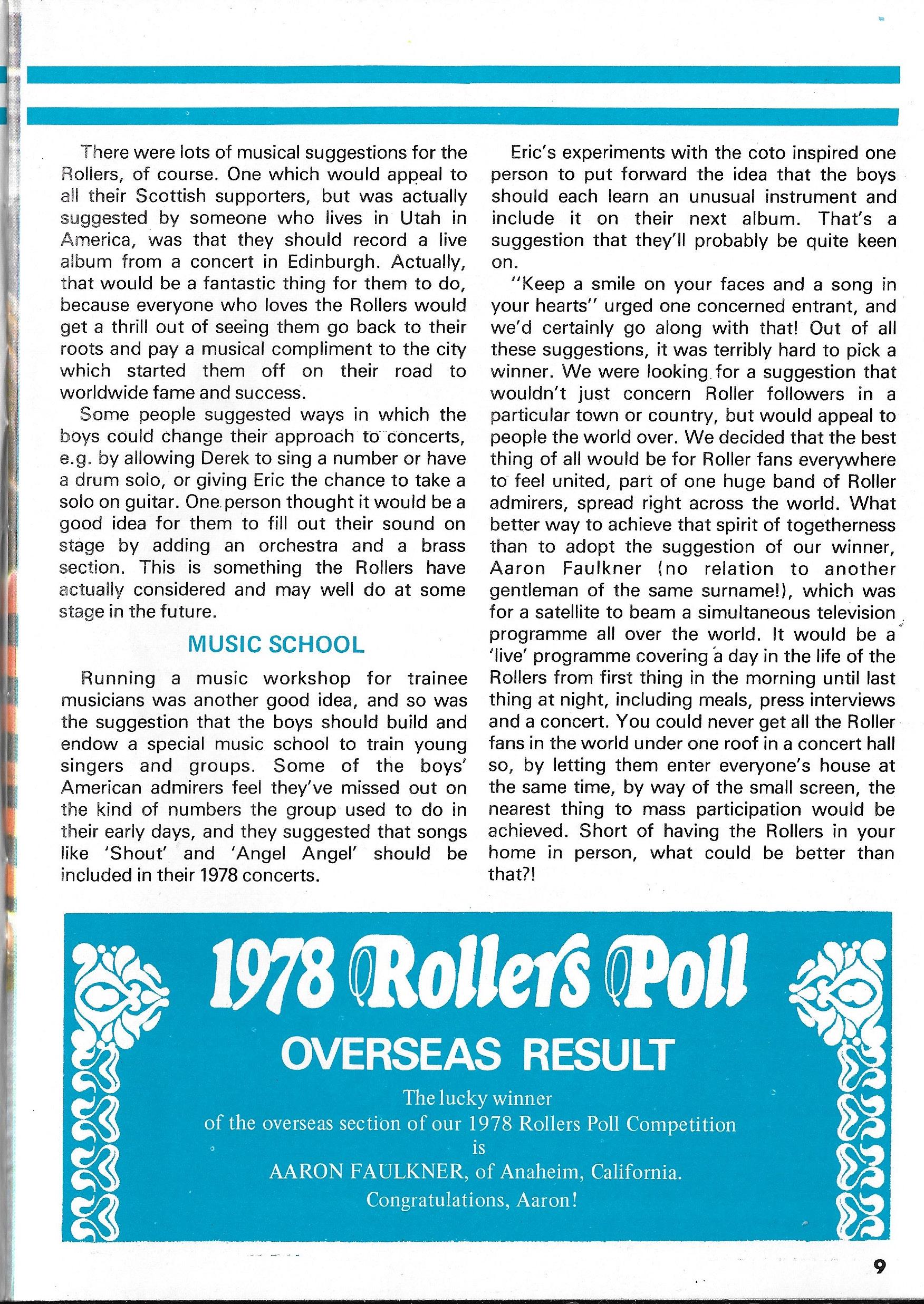 There were lots of musical suggestions for the Rollers, of course. One which would appeal to all their Scottish supporters, but was actually suggested by someone who lives in Utah in America, was that they should record a live album from a concert in Edinburgh. Actually, that would be a fantastic thing for them to do, because everyone who loves the Rollers would get a thrill out of seeing them go back to their roots and pay a musical compliment to the city which started them off on their road to worldwide fame and success.

Some people suggested ways in which the boys could change their approach to concerts, e.g. by allowing Derek to sing a number or have a drum solo, or giving Eric the chance to take a solo on guitar. One person thought it would be a good idea for them to fill out their sound on stage by adding an orchestra and a brass section. This is something the Rollers have actually considered and may well do at some stage in the future.

MUSIC SCHOOL

Running a music workshop for trainee musicians was another good idea, and so was the suggestion that the boys should build and endow a special music school to train young singers and groups. Some of the boys' American admirers feel they've missed out on the kind of numbers the group used to do in their early days, and they suggested that songs like 'Shout' and 'Angel Angel' should be included in their 1978 concerts.

Eric's experiments with the coto inspired one person to put forward the idea that the boys should each learn an unusual instrument and include it on their next album. That's a suggestion that they'll probably be quite keen on.

"Keep a smile on your faces and a song in your hearts" urged one concerned entrant, and we'd certainly go along with that! Out of all these suggestions, it was terribly hard to pick a winner. We were looking for a suggestion that wouldn't just concern Roller followers in a particular town or country, but would appeal to people the world over. We decided that the best thing of all would be for Roller fans everywhere to feel united, part of one huge band of Roller admirers, spread right across the world. What better way to achieve that spirit of togetherness than to adopt the suggestion of our winner, Aaron Faulkner (no relation to another gentleman of the same surname!), which was for a satellite to beam a simultaneous television programme all over the world. It would be a 'live' programme covering a day in the life of the Rollers from first thing in the morning until last thing at night, including meals, press interviews and a concert. You could never get all the Roller fans in the world under one roof in a concert hall so, by letting them enter everyone's house at the same time, by way of the small screen, the nearest thing to mass participation would be achieved. Short of having the Rollers in your home in person, what could be better than that?!

1978 Rollers Poll

OVERSEAS RESULT

The lucky winner
of the overseas section of our 1978 Rollers Poll Competition
is
AARON FAULKNER, of Anaheim, California.
Congratulations, Aaron!

9